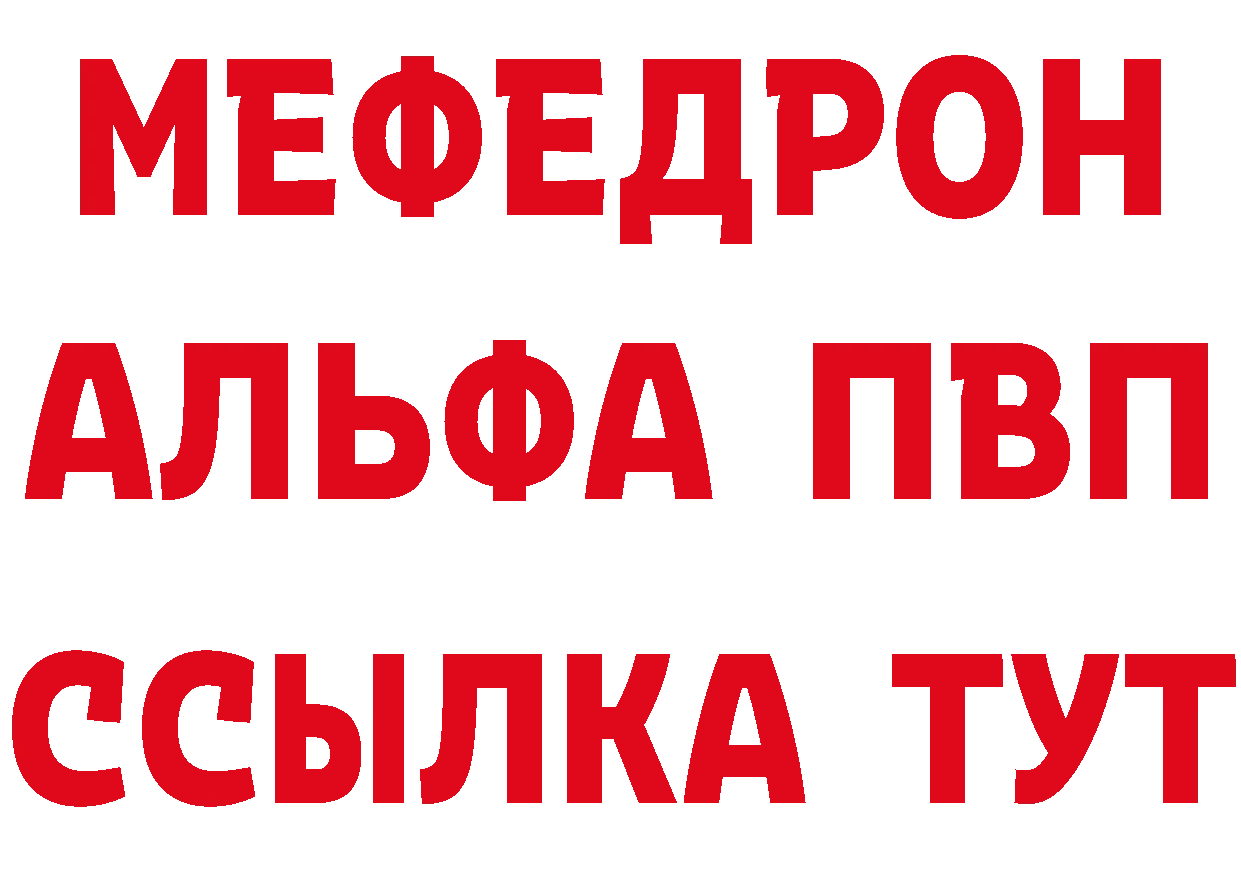 МЕФЕДРОН
АЛЬФА ПВП
ССЫЛКА ТУТ